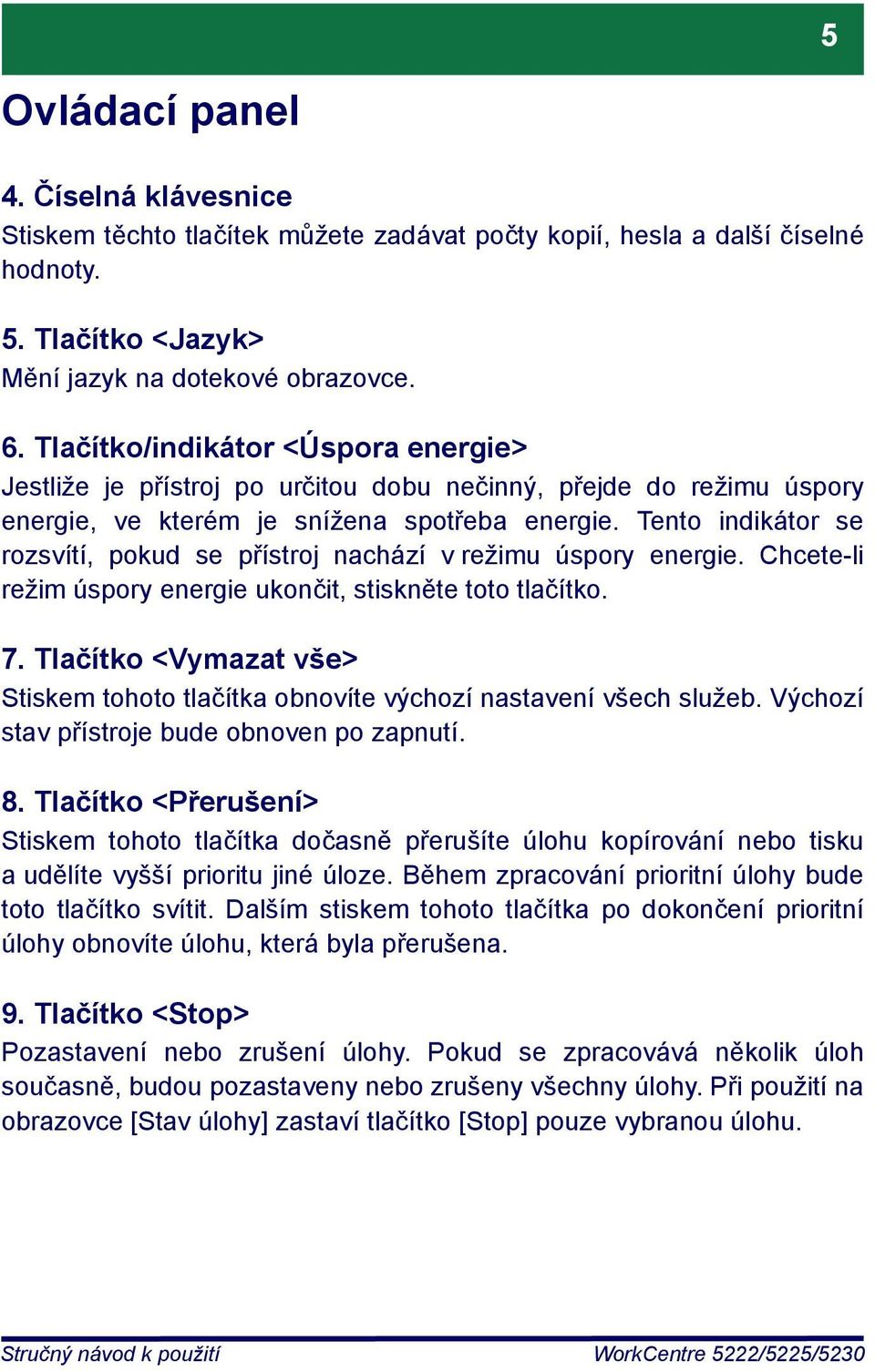 5

Ovládací panel

4. Číselná klávesnice
Stiskem těchto tlačítek můžete zadávat počty kopií, hesla a další číselné hodnoty.

5. Tlačítko <Jazyk>
Mění jazyk na dotekové obrazovce.

6. Tlačítko/indikátor <Úspora energie>
Jestliže je přístroj po určitou dobu nečinný, přejde do režimu úspory energie, ve kterém je snížena spotřeba energie. Tento indikátor se rozsvítí, pokud se přístroj nachází v režimu úspory energie. Chcete-li režim úspory energie ukončit, stiskněte toto tlačítko.

7. Tlačítko <Vymazat vše>
Stiskem tohoto tlačítka obnovíte výchozí nastavení všech služeb. Výchozí stav přístroje bude obnoven po zapnutí.

8. Tlačítko <Přerušení>
Stiskem tohoto tlačítka dočasně přerušíte úlohu kopírování nebo tisku a udělíte vyšší prioritu jiné úloze. Během zpracování prioritní úlohy bude toto tlačítko svítit. Dalším stiskem tohoto tlačítka po dokončení prioritní úlohy obnovíte úlohu, která byla přerušena.

9. Tlačítko <Stop>
Pozastavení nebo zrušení úlohy. Pokud se zpracovává několik úloh současně, budou pozastaveny nebo zrušeny všechny úlohy. Při použití na obrazovce [Stav úlohy] zastaví tlačítko [Stop] pouze vybranou úlohu.

Stručný návod k použití
WorkCentre 5222/5225/5230